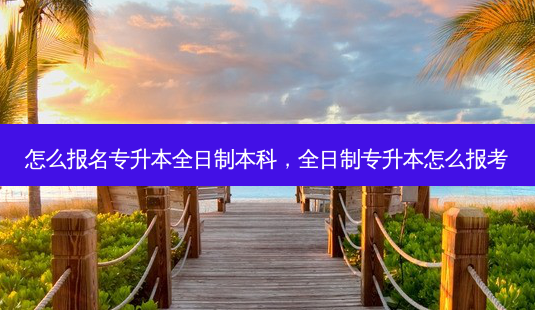 怎么报名专升本全日制本科，全日制专升本怎么报考